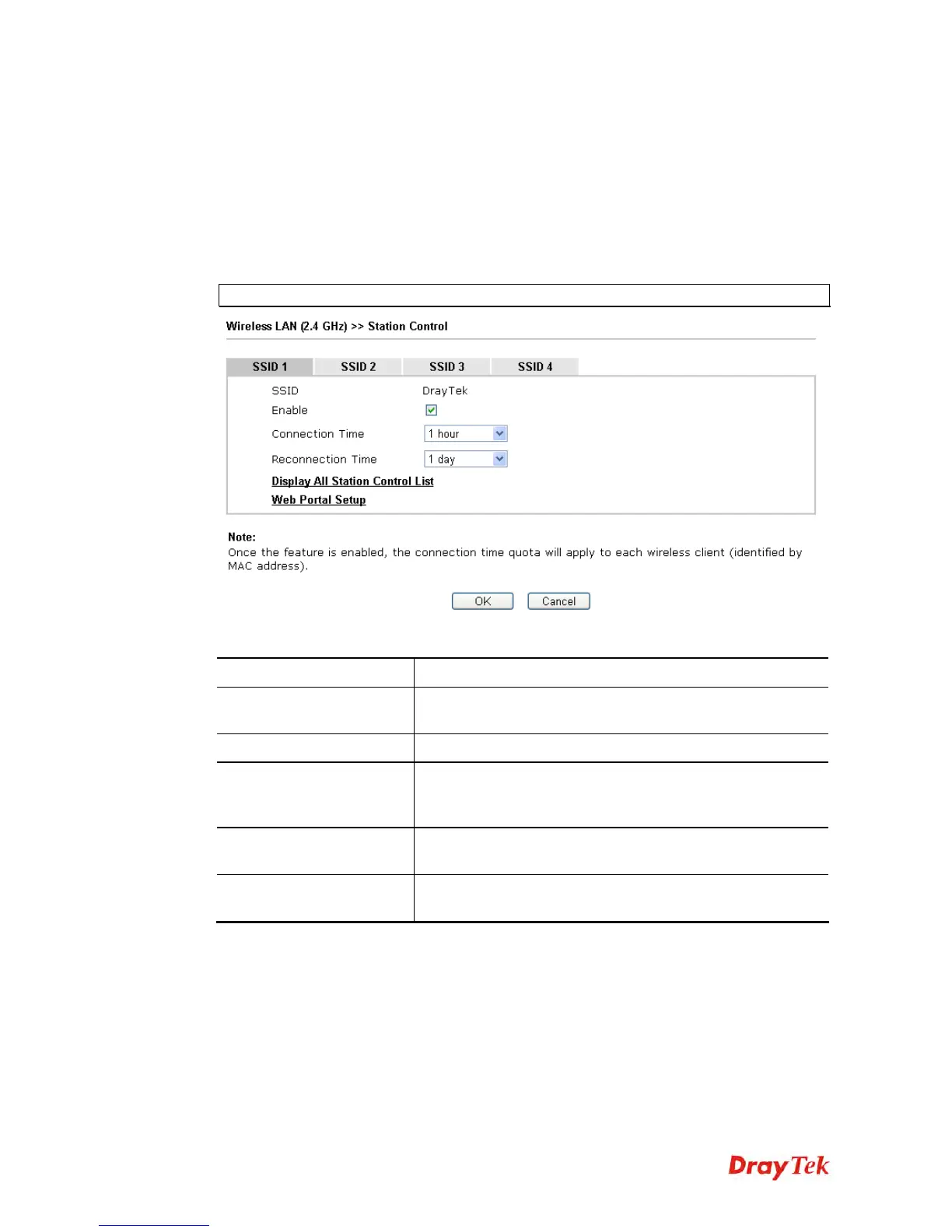 Wireless LAN (2.4 GHz) >> Station Control

SSID 1 SSID 2 SSID 3 SSID 4

SSID DrayTek
Enable ☑
Connection Time 1 hour
Reconnection Time 1 day
Display All Station Control List
Web Portal Setup

Note:
Once the feature is enabled, the connection time quota will apply to each wireless client (identified by MAC address).

OK Cancel

DrayTek